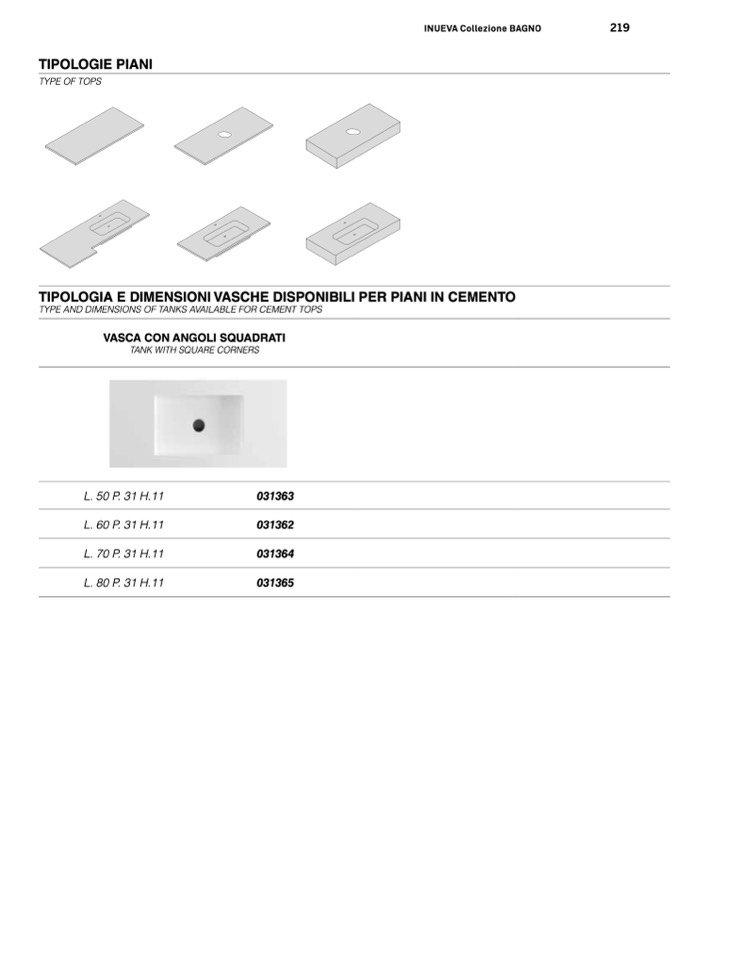 INUEVA Collezione BAGNO 219

TIPOLOGIE PIANI
TYPE OF TOPS

TIPOLOGIA E DIMENSIONI VASCHE DISPONIBILI PER PIANI IN CEMENTO
TYPE AND DIMENSIONS OF TANKS AVAILABLE FOR CEMENT TOPS

VASCA CON ANGOLI SQUADRATI
TANK WITH SQUARE CORNERS

| L. 50 P. 31 H.11 | 031363 |
|---|---|
| L. 60 P. 31 H.11 | 031362 |
| L. 70 P. 31 H.11 | 031364 |
| L. 80 P. 31 H.11 | 031365 |